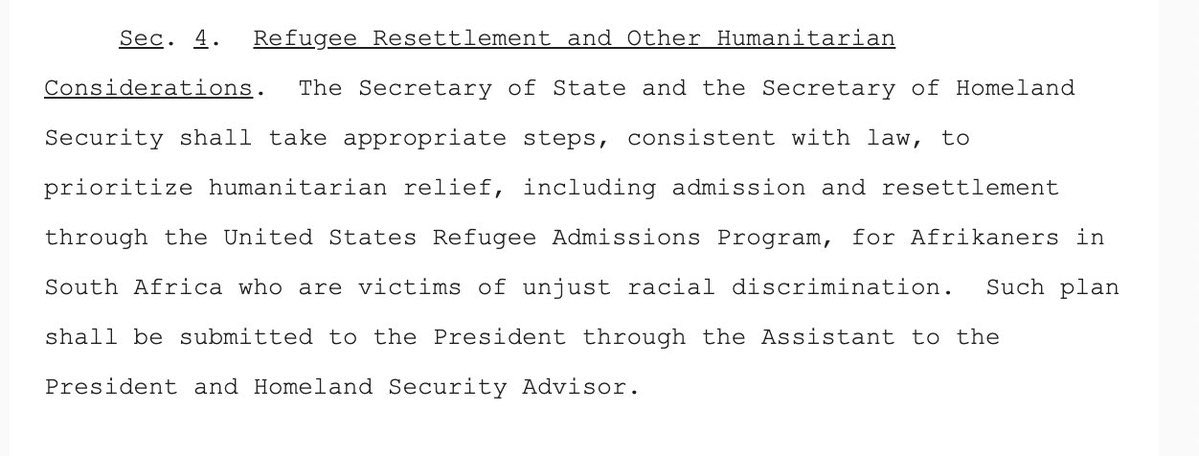 Sec. 4. Refugee Resettlement and Other Humanitarian Considerations. The Secretary of State and the Secretary of Homeland Security shall take appropriate steps, consistent with law, to prioritize humanitarian relief, including admission and resettlement through the United States Refugee Admissions Program, for Afrikaners in South Africa who are victims of unjust racial discrimination. Such plan shall be submitted to the President through the Assistant to the President and Homeland Security Advisor.